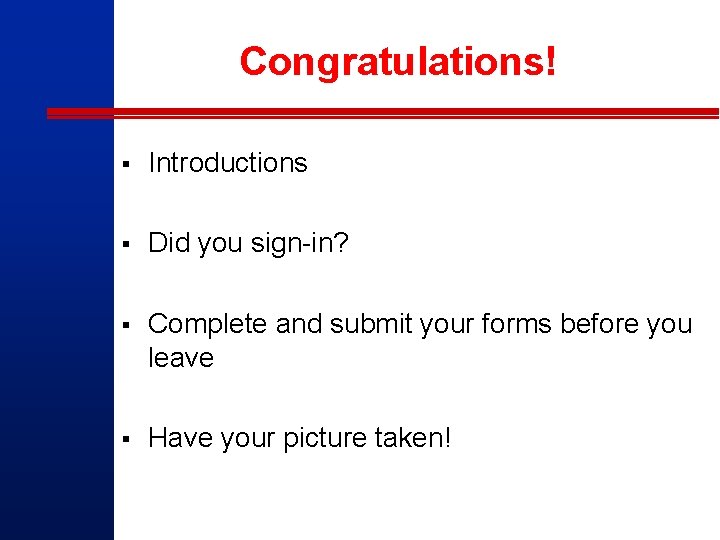 Congratulations!

▪ Introductions

▪ Did you sign-in?

▪ Complete and submit your forms before you leave

▪ Have your picture taken!